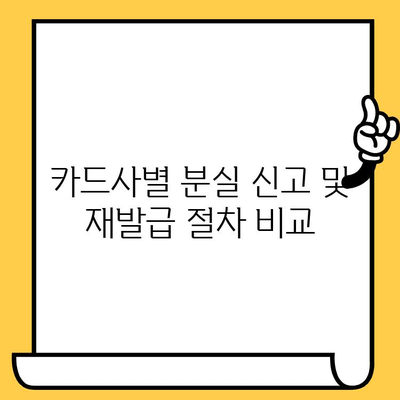 카드사별 분실 신고 및
재발급 절차 비교